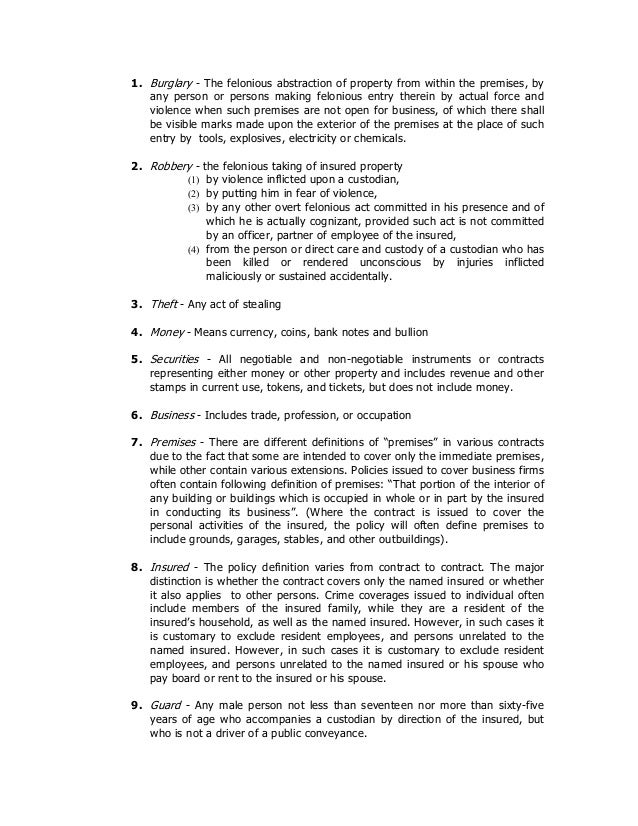 1. Burglary - The felonious abstraction of property from within the premises, by any person or persons making felonious entry therein by actual force and violence when such premises are not open for business, of which there shall be visible marks made upon the exterior of the premises at the place of such entry by tools, explosives, electricity or chemicals.

2. Robbery - the felonious taking of insured property
(1) by violence inflicted upon a custodian,
(2) by putting him in fear of violence,
(3) by any other overt felonious act committed in his presence and of which he is actually cognizant, provided such act is not committed by an officer, partner of employee of the insured,
(4) from the person or direct care and custody of a custodian who has been killed or rendered unconscious by injuries inflicted maliciously or sustained accidentally.

3. Theft - Any act of stealing

4. Money - Means currency, coins, bank notes and bullion

5. Securities - All negotiable and non-negotiable instruments or contracts representing either money or other property and includes revenue and other stamps in current use, tokens, and tickets, but does not include money.

6. Business - Includes trade, profession, or occupation

7. Premises - There are different definitions of "premises" in various contracts due to the fact that some are intended to cover only the immediate premises, while other contain various extensions. Policies issued to cover business firms often contain following definition of premises: "That portion of the interior of any building or buildings which is occupied in whole or in part by the insured in conducting its business". (Where the contract is issued to cover the personal activities of the insured, the policy will often define premises to include grounds, garages, stables, and other outbuildings).

8. Insured - The policy definition varies from contract to contract. The major distinction is whether the contract covers only the named insured or whether it also applies to other persons. Crime coverages issued to individual often include members of the insured family, while they are a resident of the insured's household, as well as the named insured. However, in such cases it is customary to exclude resident employees, and persons unrelated to the named insured. However, in such cases it is customary to exclude resident employees, and persons unrelated to the named insured or his spouse who pay board or rent to the insured or his spouse.

9. Guard - Any male person not less than seventeen nor more than sixty-five years of age who accompanies a custodian by direction of the insured, but who is not a driver of a public conveyance.